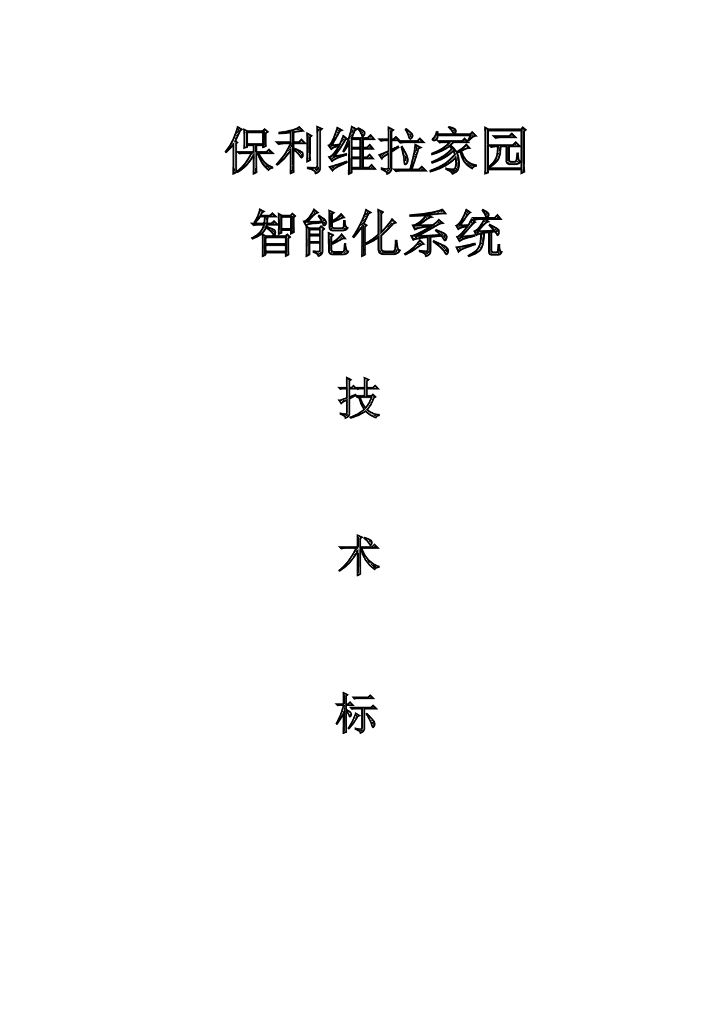 保利维拉家园
智能化系统

技

术

标